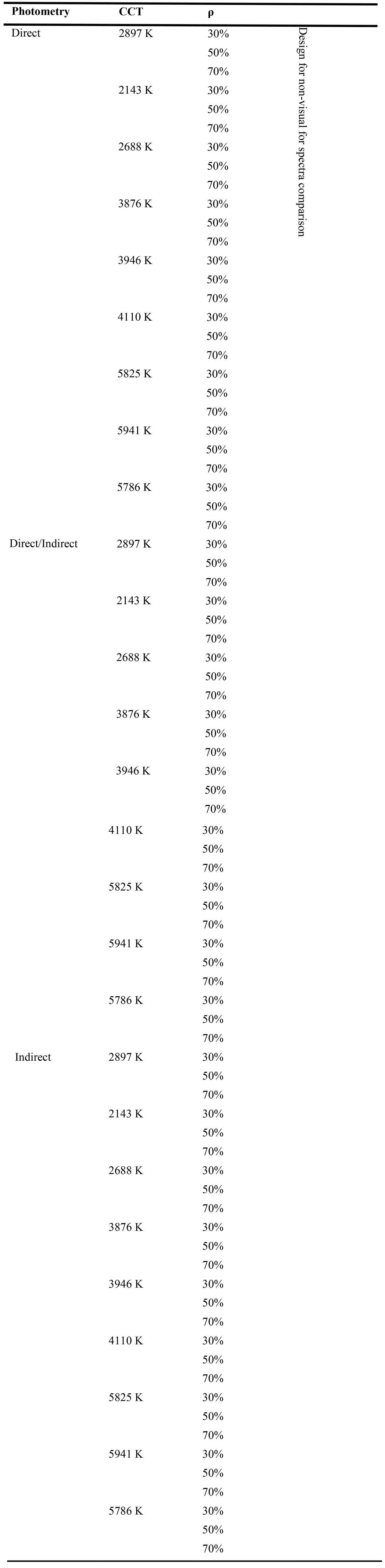 | Photometry | CCT | ρ | |
|---|---|---|---|
| Direct | 2897 K | 30% | Design for non-visual for spectra comparison |
| | | 50% | |
| | | 70% | |
| | 2143 K | 30% | |
| | | 50% | |
| | | 70% | |
| | 2688 K | 30% | |
| | | 50% | |
| | | 70% | |
| | 3876 K | 30% | |
| | | 50% | |
| | | 70% | |
| | 3946 K | 30% | |
| | | 50% | |
| | | 70% | |
| | 4110 K | 30% | |
| | | 50% | |
| | | 70% | |
| | 5825 K | 30% | |
| | | 50% | |
| | | 70% | |
| | 5941 K | 30% | |
| | | 50% | |
| | | 70% | |
| | 5786 K | 30% | |
| | | 50% | |
| | | 70% | |
| Direct/Indirect | 2897 K | 30% | |
| | | 50% | |
| | | 70% | |
| | 2143 K | 30% | |
| | | 50% | |
| | | 70% | |
| | 2688 K | 30% | |
| | | 50% | |
| | | 70% | |
| | 3876 K | 30% | |
| | | 50% | |
| | | 70% | |
| | 3946 K | 30% | |
| | | 50% | |
| | | 70% | |
| | 4110 K | 30% | |
| | | 50% | |
| | | 70% | |
| | 5825 K | 30% | |
| | | 50% | |
| | | 70% | |
| | 5941 K | 30% | |
| | | 50% | |
| | | 70% | |
| | 5786 K | 30% | |
| | | 50% | |
| | | 70% | |
| Indirect | 2897 K | 30% | |
| | | 50% | |
| | | 70% | |
| | 2143 K | 30% | |
| | | 50% | |
| | | 70% | |
| | 2688 K | 30% | |
| | | 50% | |
| | | 70% | |
| | 3876 K | 30% | |
| | | 50% | |
| | | 70% | |
| | 3946 K | 30% | |
| | | 50% | |
| | | 70% | |
| | 4110 K | 30% | |
| | | 50% | |
| | | 70% | |
| | 5825 K | 30% | |
| | | 50% | |
| | | 70% | |
| | 5941 K | 30% | |
| | | 50% | |
| | | 70% | |
| | 5786 K | 30% | |
| | | 50% | |
| | | 70% | |